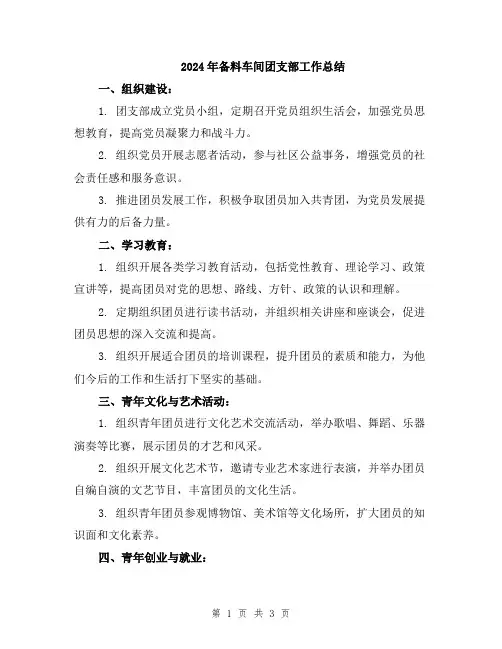 2024年备料车间团支部工作总结

一、组织建设：

1. 团支部成立党员小组，定期召开党员组织生活会，加强党员思想教育，提高党员凝聚力和战斗力。

2. 组织党员开展志愿者活动，参与社区公益事务，增强党员的社会责任感和服务意识。

3. 推进团员发展工作，积极争取团员加入共青团，为党员发展提供有力的后备力量。

二、学习教育：

1. 组织开展各类学习教育活动，包括党性教育、理论学习、政策宣讲等，提高团员对党的思想、路线、方针、政策的认识和理解。

2. 定期组织团员进行读书活动，并组织相关讲座和座谈会，促进团员思想的深入交流和提高。

3. 组织开展适合团员的培训课程，提升团员的素质和能力，为他们今后的工作和生活打下坚实的基础。

三、青年文化与艺术活动：

1. 组织青年团员进行文化艺术交流活动，举办歌唱、舞蹈、乐器演奏等比赛，展示团员的才艺和风采。

2. 组织开展文化艺术节，邀请专业艺术家进行表演，并举办团员自编自演的文艺节目，丰富团员的文化生活。

3. 组织青年团员参观博物馆、美术馆等文化场所，扩大团员的知识面和文化素养。

四、青年创业与就业：

第 1 页 共 3 页